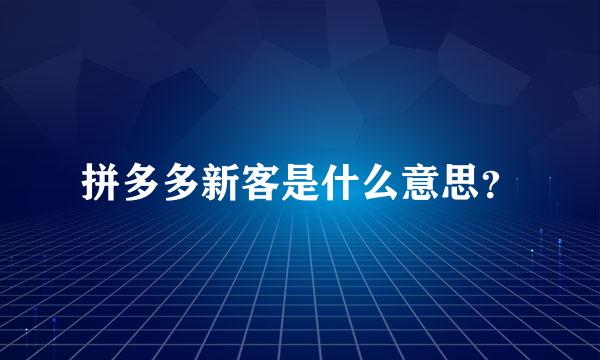 拼多多新客是什么意思？